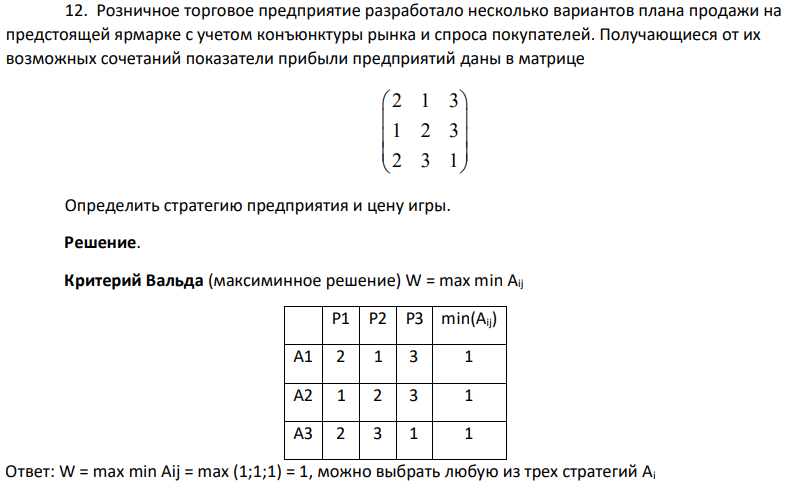 12. Розничное торговое предприятие разработало несколько вариантов плана продажи на предстоящей ярмарке с учетом конъюнктуры рынка и спроса покупателей. Получающиеся от их возможных сочетаний показатели прибыли предприятий даны в матрице

$\begin{pmatrix} 2 & 1 & 3 \\ 1 & 2 & 3 \\ 2 & 3 & 1 \end{pmatrix}$

Определить стратегию предприятия и цену игры.

Решение.

Критерий Вальда (максиминное решение) W = max min $A_{ij}$

|  | P1 | P2 | P3 | min($A_{ij}$) |
|---|---|---|---|---|
| A1 | 2 | 1 | 3 | 1 |
| A2 | 1 | 2 | 3 | 1 |
| A3 | 2 | 3 | 1 | 1 |

Ответ: W = max min Aij = max (1;1;1) = 1, можно выбрать любую из трех стратегий $A_i$